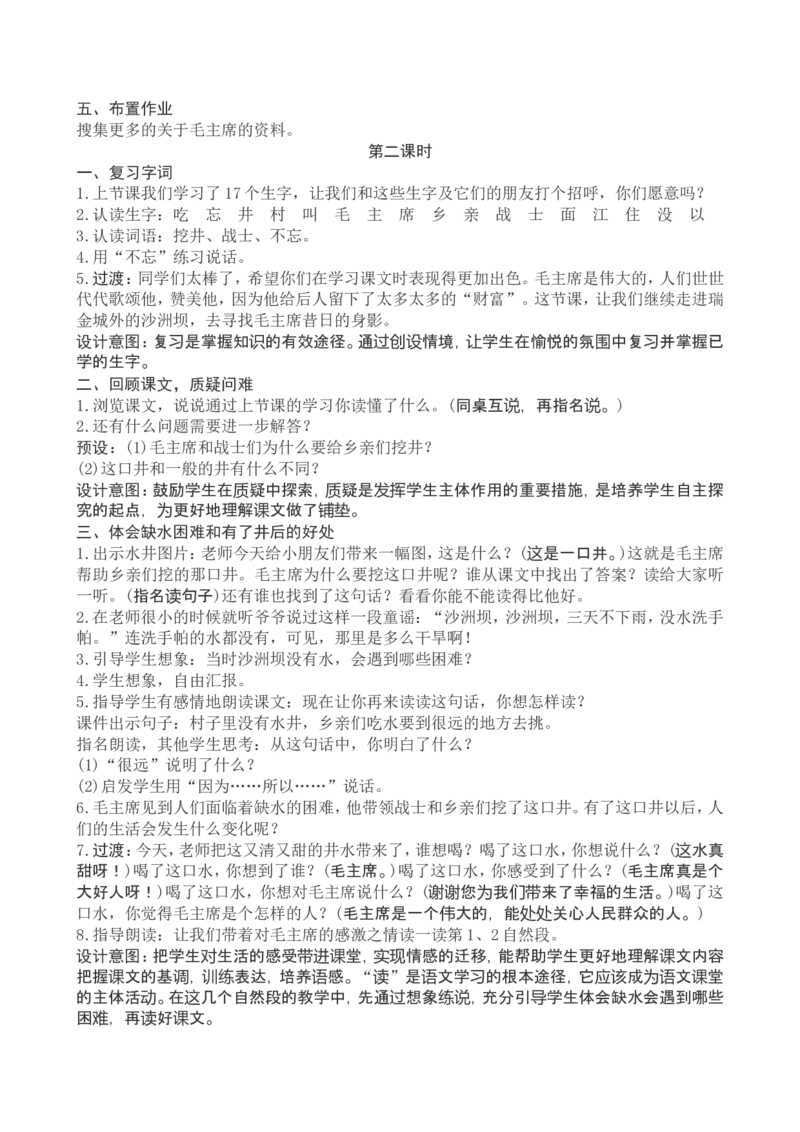 五、布置作业
搜集更多的关于毛主席的资料。

第二课时

一、复习字词
1.上节课我们学习了17个生字，让我们和这些生字及它们的朋友打个招呼，你们愿意吗？
2.认读生字：吃 忘 井 村 叫 毛 主 席 乡 亲 战 士 面 江 住 没 以
3.认读词语：挖井、战士、不忘。
4.用“不忘”练习说话。
5.过渡：同学们太棒了，希望你们在学习课文时表现得更加出色。毛主席是伟大的，人们世世代代歌颂他，赞美他，因为他给后人留下了太多太多的“财富”。这节课，让我们继续走进瑞金城外的沙洲坝，去寻找毛主席昔日的身影。
设计意图：复习是掌握知识的有效途径。通过创设情境，让学生在愉悦的氛围中复习并掌握已学的生字。
二、回顾课文，质疑问难
1.浏览课文，说说通过上节课的学习你读懂了什么。（同桌互说，再指名说。）
2.还有什么问题需要进一步解答？
预设：(1)毛主席和战士们为什么要给乡亲们挖井？
(2)这口井和一般的井有什么不同？
设计意图：鼓励学生在质疑中探索，质疑是发挥学生主体作用的重要措施，是培养学生自主探究的起点，为更好地理解课文做了铺垫。
三、体会缺水困难和有了井后的好处
1.出示水井图片：老师今天给小朋友们带来一幅图，这是什么？（这是一口井。）这就是毛主席帮助乡亲们挖的那口井。毛主席为什么要挖这口井呢？谁从课文中找出了答案？读给大家听一听。（指名读句子）还有谁也找到了这句话？看看你能不能读得比他好。
2.在老师很小的时候就听爷爷说过这样一段童谣：“沙洲坝，沙洲坝，三天不下雨，没水洗手帕。”连洗手帕的水都没有，可见，那里是多么干旱啊！
3.引导学生想象：当时沙洲坝没有水，会遇到哪些困难？
4.学生想象，自由汇报。
5.指导学生有感情地朗读课文：现在让你再来读读这句话，你想怎样读？
课件出示句子：村子里没有水井，乡亲们吃水要到很远的地方去挑。
指名朗读，其他学生思考：从这句话中，你明白了什么？
(1)“很远”说明了什么？
(2)启发学生用“因为……所以……”说话。
6.毛主席见到人们面临着缺水的困难，他带领战士和乡亲们挖了这口井。有了这口井以后，人们的生活会发生什么变化呢？
7.过渡：今天，老师把这又清又甜的井水带来了，谁想喝？喝了这口水，你想说什么？（这水真甜呀！）喝了这口水，你想到了谁？（毛主席。）喝了这口水，你感受到了什么？（毛主席真是个大好人呀！）喝了这口水，你想对毛主席说什么？（谢谢您为我们带来了幸福的生活。）喝了这口水，你觉得毛主席是个怎样的人？（毛主席是一个伟大的，能处处关心人民群众的人。）
8.指导朗读：让我们带着对毛主席的感激之情读一读第1、2自然段。
设计意图：把学生对生活的感受带进课堂，实现情感的迁移，能帮助学生更好地理解课文内容把握课文的基调，训练表达，培养语感。“读”是语文学习的根本途径，它应该成为语文课堂的主体活动。在这几个自然段的教学中，先通过想象练说，充分引导学生体会缺水会遇到哪些困难，再读好课文。